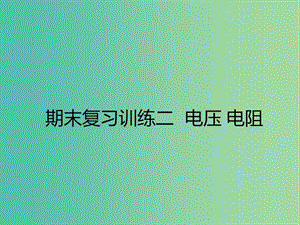 期末复习训练二  电压 电阻